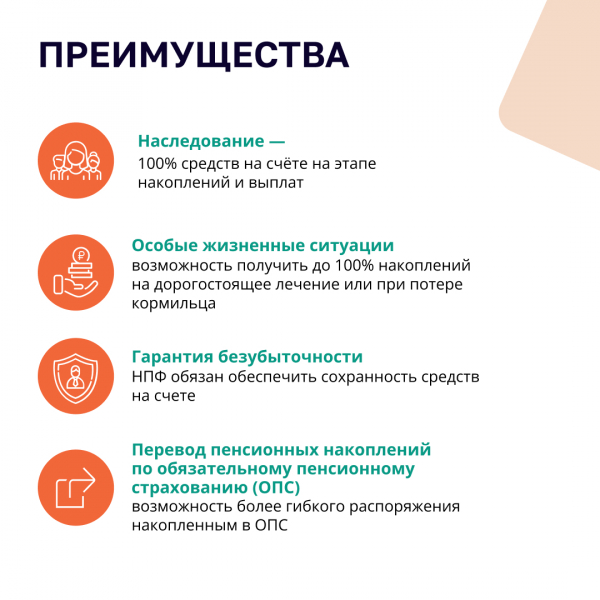 ПРЕИМУЩЕСТВА

Наследование —
100% средств на счёте на этапе накоплений и выплат

Особые жизненные ситуации
возможность получить до 100% накоплений на дорогостоящее лечение или при потере кормильца

Гарантия безубыточности
НПФ обязан обеспечить сохранность средств на счете

Перевод пенсионных накоплений по обязательному пенсионному страхованию (ОПС)
возможность более гибкого распоряжения накопленным в ОПС